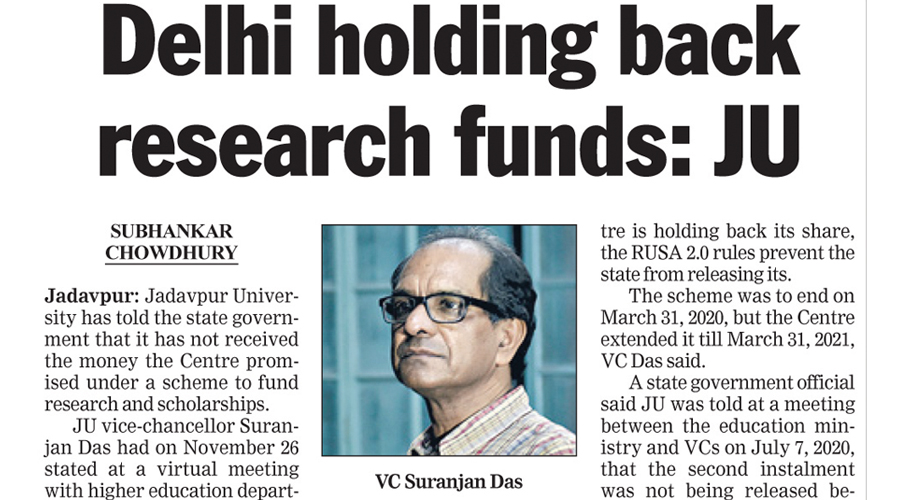 Delhi holding back research funds: JU

SUBHANKAR CHOWDHURY

Jadavpur: Jadavpur University has told the state government that it has not received the money the Centre promised under a scheme to fund research and scholarships.

JU vice-chancellor Suranjan Das had on November 26 stated at a virtual meeting with higher education depart-

VC Suranjan Das

tre is holding back its share, the RUSA 2.0 rules prevent the state from releasing its.

The scheme was to end on March 31, 2020, but the Centre extended it till March 31, 2021, VC Das said.

A state government official said JU was told at a meeting between the education ministry and VCs on July 7, 2020, that the second instalment was not being released be-